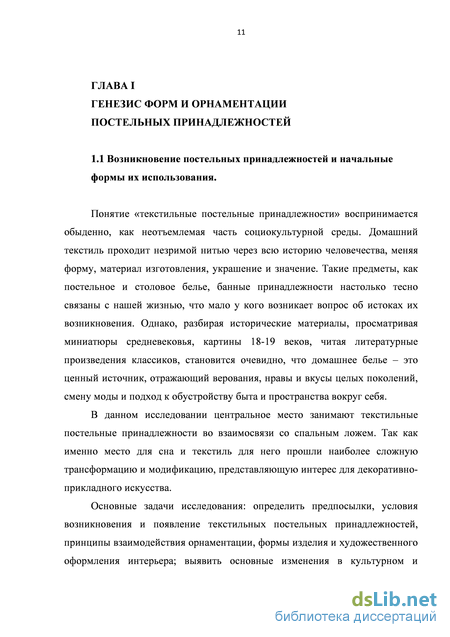 11

ГЛАВА I
ГЕНЕЗИС ФОРМ И ОРНАМЕНТАЦИИ
ПОСТЕЛЬНЫХ ПРИНАДЛЕЖНОСТЕЙ

1.1 Возникновение постельных принадлежностей и начальные формы их использования.

Понятие «текстильные постельные принадлежности» воспринимается обыденно, как неотъемлемая часть социокультурной среды. Домашний текстиль проходит незримой нитью через всю историю человечества, меняя форму, материал изготовления, украшение и значение. Такие предметы, как постельное и столовое белье, банные принадлежности настолько тесно связаны с нашей жизнью, что мало у кого возникает вопрос об истоках их возникновения. Однако, разбирая исторические материалы, просматривая миниатюры средневековья, картины 18-19 веков, читая литературные произведения классиков, становится очевидно, что домашнее белье – это ценный источник, отражающий верования, нравы и вкусы целых поколений, смену моды и подход к обустройству быта и пространства вокруг себя.

В данном исследовании центральное место занимают текстильные постельные принадлежности во взаимосвязи со спальным ложем. Так как именно место для сна и текстиль для него прошли наиболее сложную трансформацию и модификацию, представляющую интерес для декоративно-прикладного искусства.

Основные задачи исследования: определить предпосылки, условия возникновения и появление текстильных постельных принадлежностей, принципы взаимодействия орнаментации, формы изделия и художественного оформления интерьера; выявить основные изменения в культурном и

dsLib.net
библиотека диссертаций